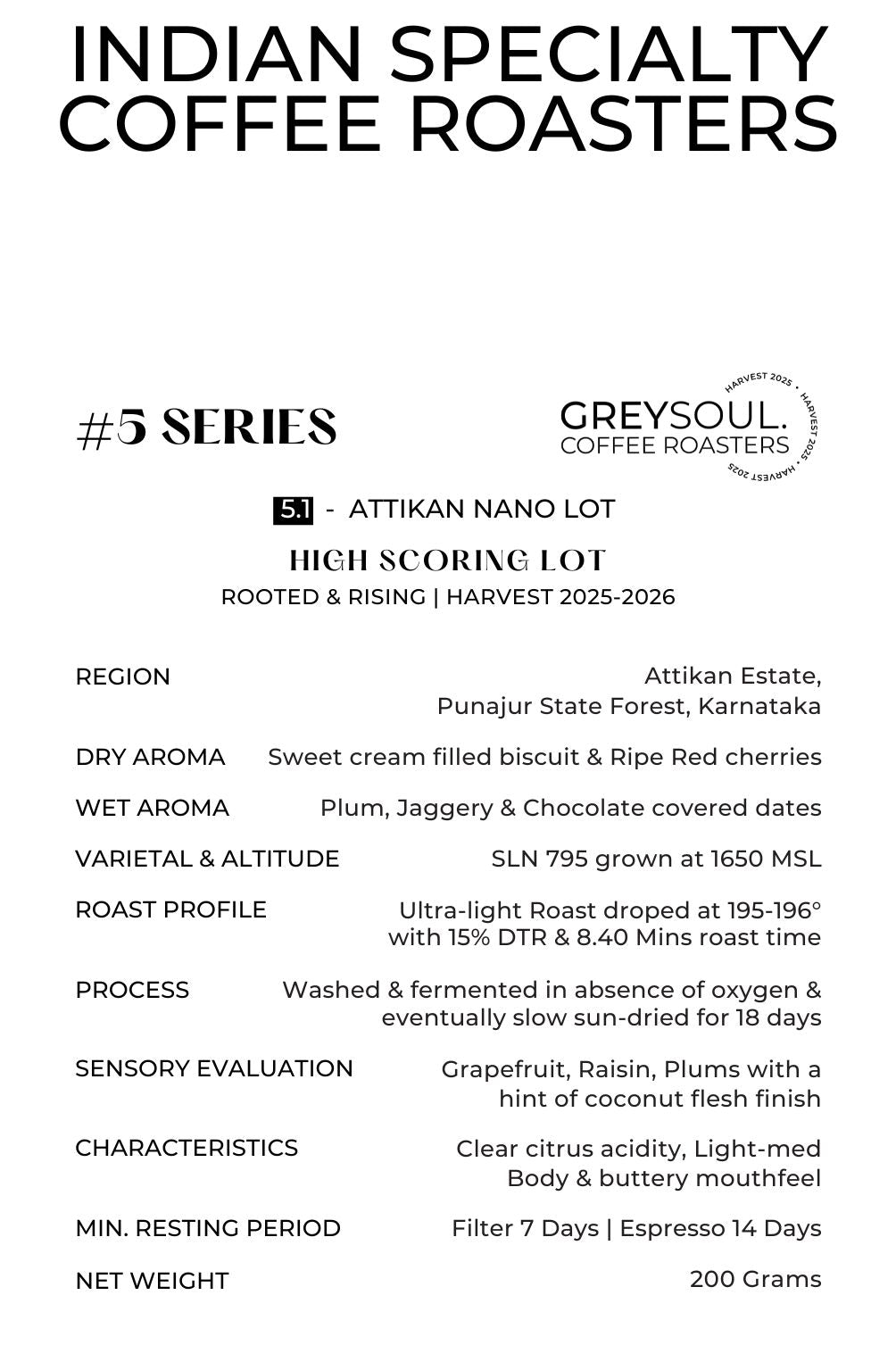 INDIAN SPECIALTY COFFEE ROASTERS

#5 SERIES

GREYSOUL. COFFEE ROASTERS

HARVEST 2025 • HARVEST 2025 • HARVEST 2025 •

5.1 - ATTIKAN NANO LOT

HIGH SCORING LOT

ROOTED & RISING | HARVEST 2025-2026

| | |
|---|---|
| REGION | Attikan Estate, Punajur State Forest, Karnataka |
| DRY AROMA | Sweet cream filled biscuit & Ripe Red cherries |
| WET AROMA | Plum, Jaggery & Chocolate covered dates |
| VARIETAL & ALTITUDE | SLN 795 grown at 1650 MSL |
| ROAST PROFILE | Ultra-light Roast droped at 195-196° with 15% DTR & 8.40 Mins roast time |
| PROCESS | Washed & fermented in absence of oxygen & eventually slow sun-dried for 18 days |
| SENSORY EVALUATION | Grapefruit, Raisin, Plums with a hint of coconut flesh finish |
| CHARACTERISTICS | Clear citrus acidity, Light-med Body & buttery mouthfeel |
| MIN. RESTING PERIOD | Filter 7 Days \| Espresso 14 Days |
| NET WEIGHT | 200 Grams |